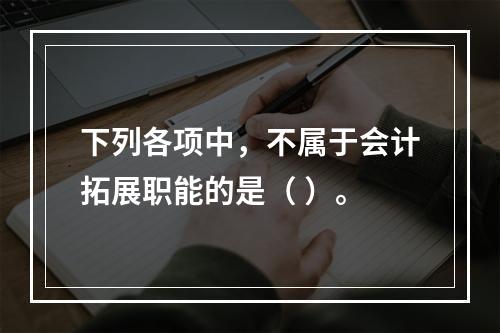 下列各项中，不属于会计拓展职能的是（ ）。